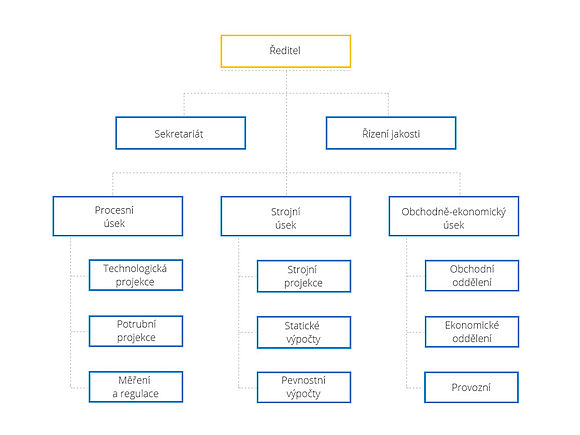 Ředitel

Sekretariát

Řízení jakosti

Procesní úsek

Technologická projekce

Potrubní projekce

Měření a regulace

Strojní úsek

Strojní projekce

Statické výpočty

Pevnostní výpočty

Obchodně-ekonomický úsek

Obchodní oddělení

Ekonomické oddělení

Provozní